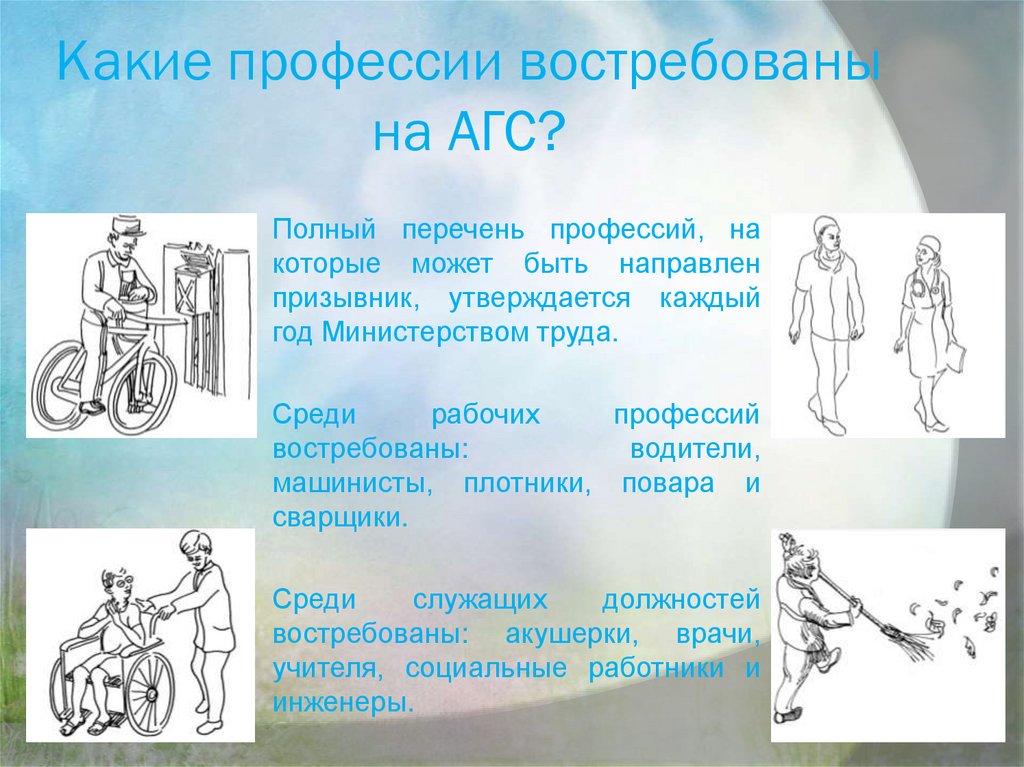 Какие профессии востребованы на АГС?

Полный перечень профессий, на которые может быть направлен призывник, утверждается каждый год Министерством труда.

Среди рабочих профессий востребованы: водители, машинисты, плотники, повара и сварщики.

Среди служащих должностей востребованы: акушерки, врачи, учителя, социальные работники и инженеры.